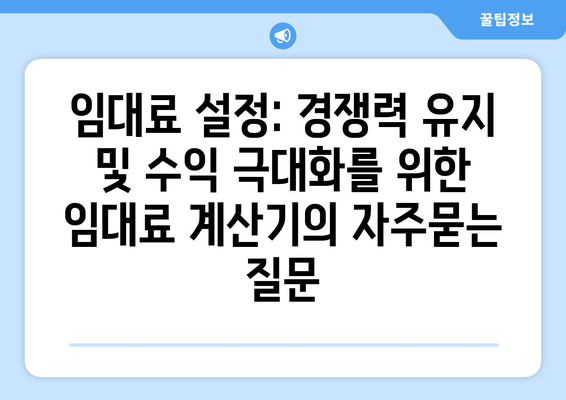 꿀팁정보

임대료 설정: 경쟁력 유지 및 수익 극대화를 위한 임대료 계산기의 자주묻는 질문